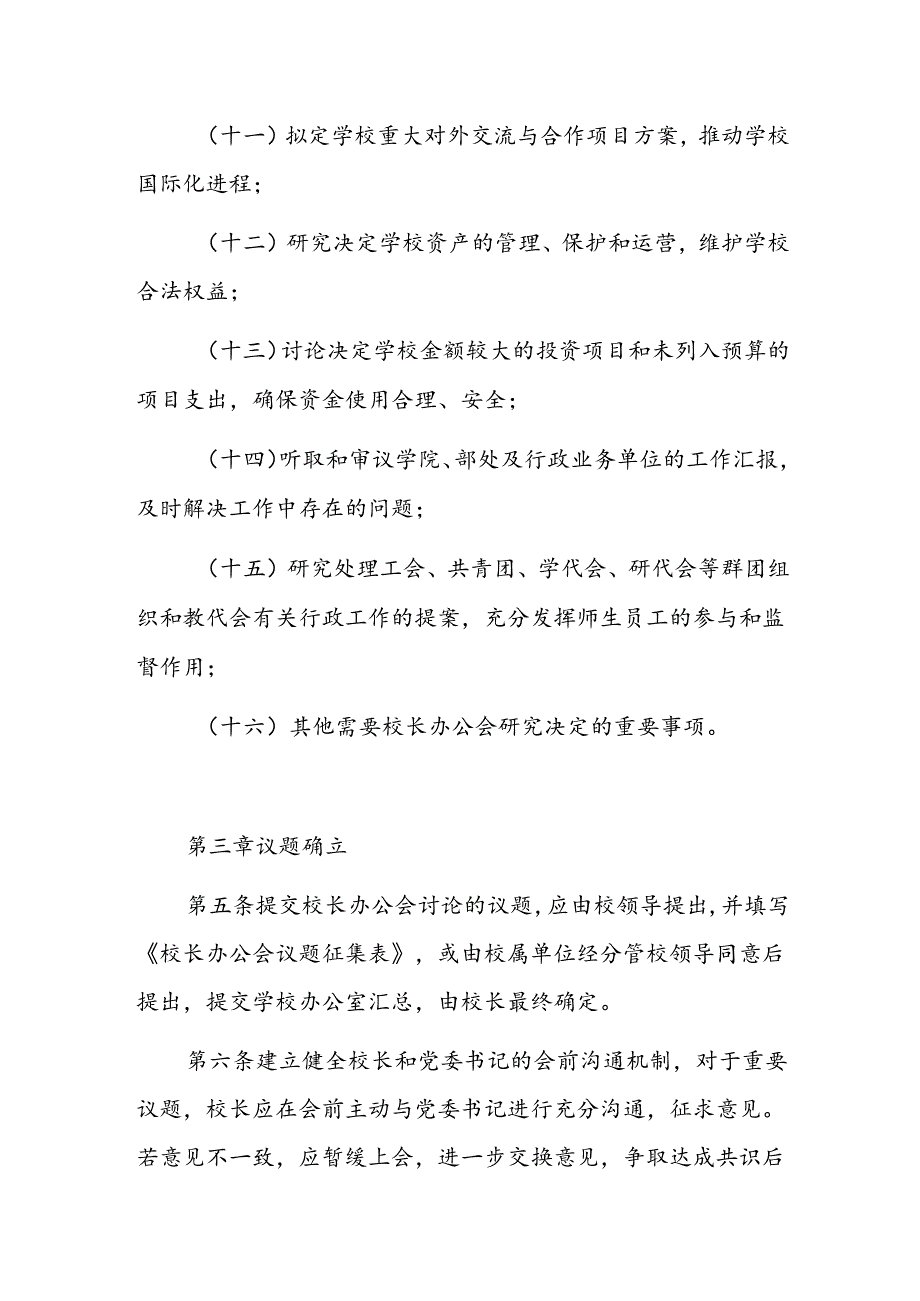 （十一）拟定学校重大对外交流与合作项目方案，推动学校国际化进程；

（十二）研究决定学校资产的管理、保护和运营，维护学校合法权益；

（十三）讨论决定学校金额较大的投资项目和未列入预算的项目支出，确保资金使用合理、安全；

（十四）听取和审议学院、部处及行政业务单位的工作汇报，及时解决工作中存在的问题；

（十五）研究处理工会、共青团、学代会、研代会等群团组织和教代会有关行政工作的提案，充分发挥师生员工的参与和监督作用；

（十六）其他需要校长办公会研究决定的重要事项。

第三章议题确立

第五条提交校长办公会讨论的议题，应由校领导提出，并填写《校长办公会议题征集表》，或由校属单位经分管校领导同意后提出，提交学校办公室汇总，由校长最终确定。

第六条建立健全校长和党委书记的会前沟通机制，对于重要议题，校长应在会前主动与党委书记进行充分沟通，征求意见。若意见不一致，应暂缓上会，进一步交换意见，争取达成共识后